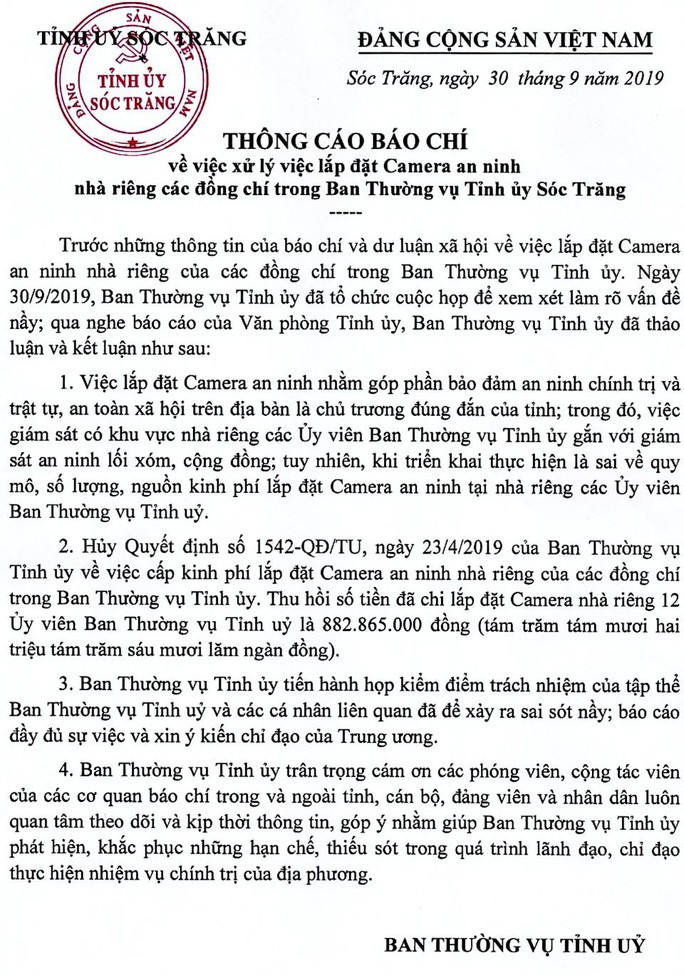 TỈNH ỦY SÓC TRĂNG

ĐẢNG CỘNG SẢN VIỆT NAM

ĐẢNG CỘNG SẢN VIỆT NAM
TỈNH ỦY
SÓC TRĂNG

Sóc Trăng, ngày 30 tháng 9 năm 2019

THÔNG CÁO BÁO CHÍ
về việc xử lý việc lắp đặt Camera an ninh
nhà riêng các đồng chí trong Ban Thường vụ Tỉnh ủy Sóc Trăng
-----

Trước những thông tin của báo chí và dư luận xã hội về việc lắp đặt Camera an ninh nhà riêng của các đồng chí trong Ban Thường vụ Tỉnh ủy. Ngày 30/9/2019, Ban Thường vụ Tỉnh ủy đã tổ chức cuộc họp để xem xét làm rõ vấn đề nầy; qua nghe báo cáo của Văn phòng Tỉnh ủy, Ban Thường vụ Tỉnh ủy đã thảo luận và kết luận như sau:

1. Việc lắp đặt Camera an ninh nhằm góp phần bảo đảm an ninh chính trị và trật tự, an toàn xã hội trên địa bàn là chủ trương đúng đắn của tỉnh; trong đó, việc giám sát có khu vực nhà riêng các Ủy viên Ban Thường vụ Tỉnh ủy gắn với giám sát an ninh lối xóm, cộng đồng; tuy nhiên, khi triển khai thực hiện là sai về quy mô, số lượng, nguồn kinh phí lắp đặt Camera an ninh tại nhà riêng các Ủy viên Ban Thường vụ Tỉnh uỷ.

2. Hủy Quyết định số 1542-QĐ/TU, ngày 23/4/2019 của Ban Thường vụ Tỉnh ủy về việc cấp kinh phí lắp đặt Camera an ninh nhà riêng của các đồng chí trong Ban Thường vụ Tỉnh ủy. Thu hồi số tiền đã chi lắp đặt Camera nhà riêng 12 Ủy viên Ban Thường vụ Tỉnh uỷ là 882.865.000 đồng (tám trăm tám mươi hai triệu tám trăm sáu mươi lăm ngàn đồng).

3. Ban Thường vụ Tỉnh ủy tiến hành họp kiểm điểm trách nhiệm của tập thể Ban Thường vụ Tỉnh uỷ và các cá nhân liên quan đã để xảy ra sai sót nầy; báo cáo đầy đủ sự việc và xin ý kiến chỉ đạo của Trung ương.

4. Ban Thường vụ Tỉnh ủy trân trọng cám ơn các phóng viên, cộng tác viên của các cơ quan báo chí trong và ngoài tỉnh, cán bộ, đảng viên và nhân dân luôn quan tâm theo dõi và kịp thời thông tin, góp ý nhằm giúp Ban Thường vụ Tỉnh ủy phát hiện, khắc phục những hạn chế, thiếu sót trong quá trình lãnh đạo, chỉ đạo thực hiện nhiệm vụ chính trị của địa phương.

BAN THƯỜNG VỤ TỈNH UỶ